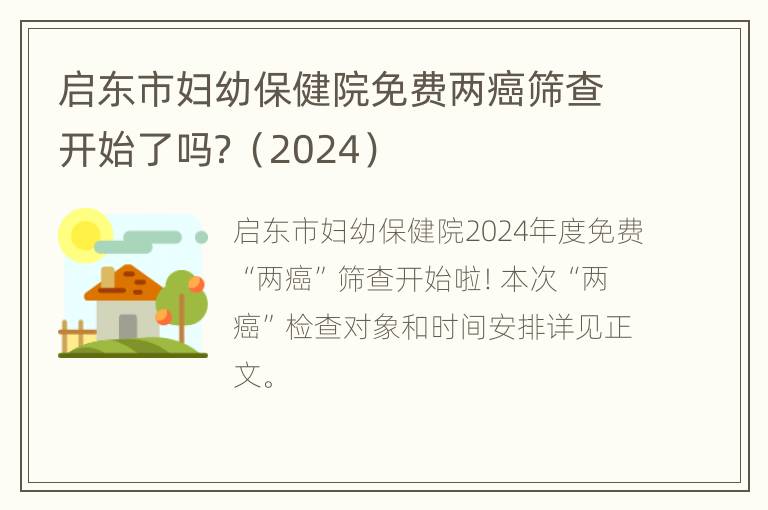 启东市妇幼保健院免费两癌筛查开始了吗?（2024）

启东市妇幼保健院2024年度免费“两癌”筛查开始啦! 本次“两癌”检查对象和时间安排详见正文。